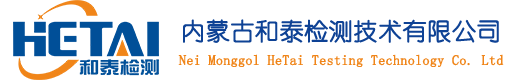 HETAI
和泰检测

内蒙古和泰检测技术有限公司
Nei Monggol HeTai Testing Technology Co. Ltd